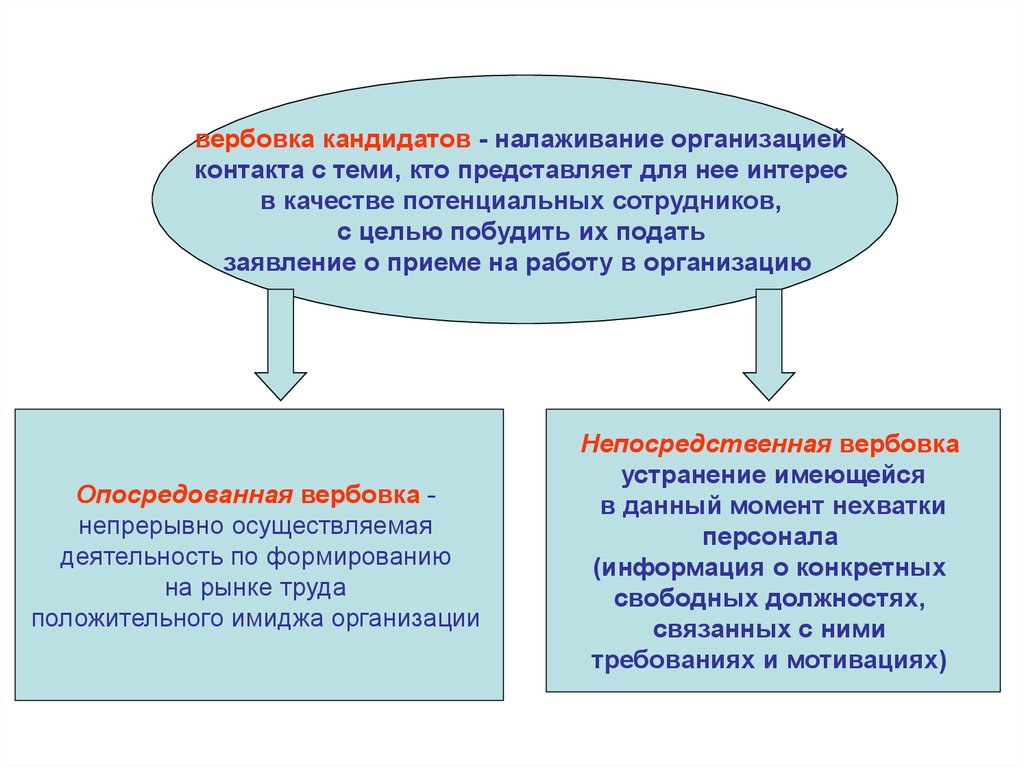 вербовка кандидатов - налаживание организацией контакта с теми, кто представляет для нее интерес в качестве потенциальных сотрудников, с целью побудить их подать заявление о приеме на работу в организацию

Опосредованная вербовка - непрерывно осуществляемая деятельность по формированию на рынке труда положительного имиджа организации

Непосредственная вербовка устранение имеющейся в данный момент нехватки персонала (информация о конкретных свободных должностях, связанных с ними требованиях и мотивациях)